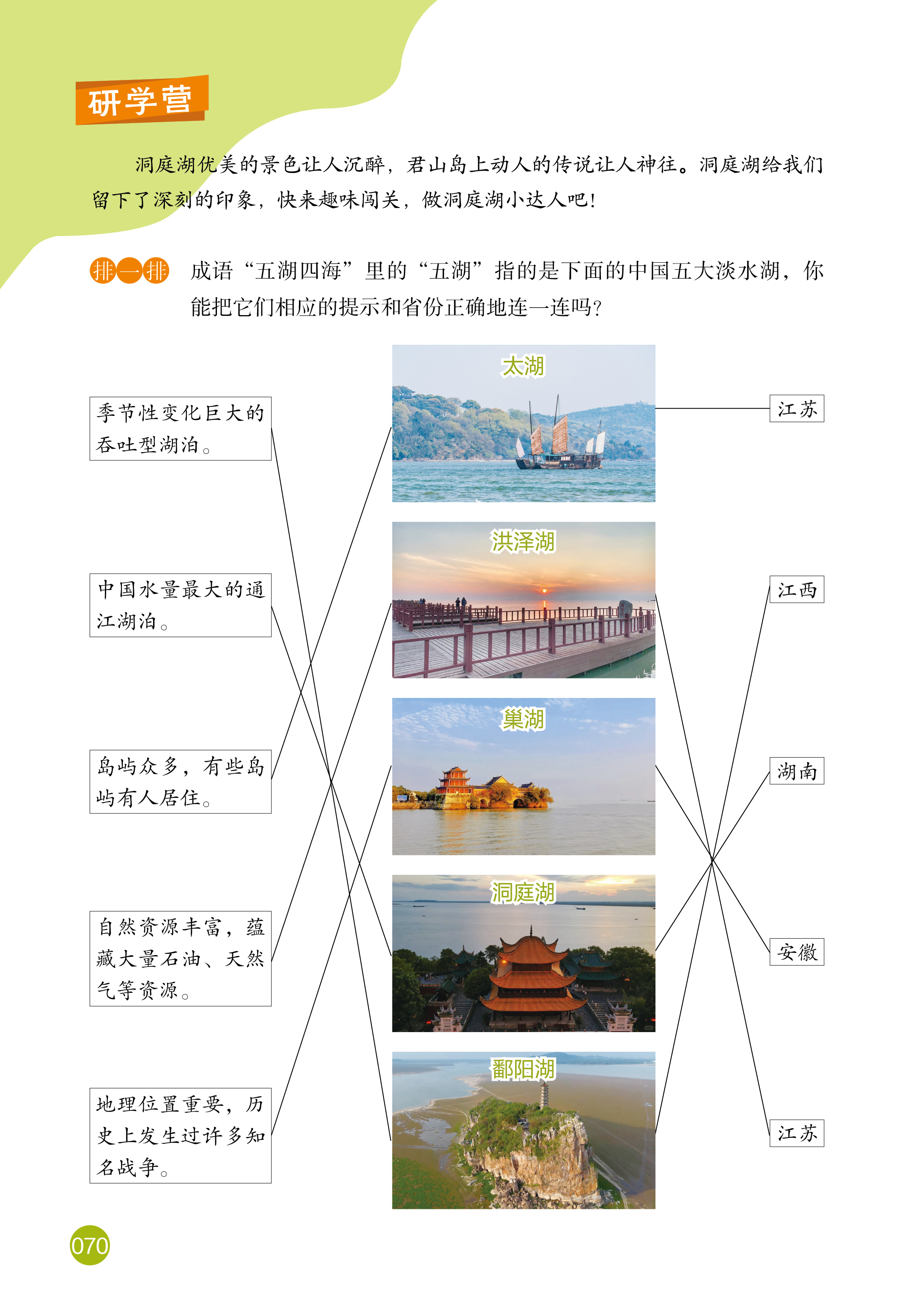 研学营

洞庭湖优美的景色让人沉醉，君山岛上动人的传说让人神往。洞庭湖给我们留下了深刻的印象，快来趣味闯关，做洞庭湖小达人吧！

排一排 成语“五湖四海”里的“五湖”指的是下面的中国五大淡水湖，你能把它们相应的提示和省份正确地连一连吗？

季节性变化巨大的吞吐型湖泊。

中国水量最大的通江湖泊。

岛屿众多，有些岛屿有人居住。

自然资源丰富，蕴藏大量石油、天然气等资源。

地理位置重要，历史上发生过许多知名战争。

太湖

洪泽湖

巢湖

洞庭湖

鄱阳湖

江苏

江西

湖南

安徽

江苏

070